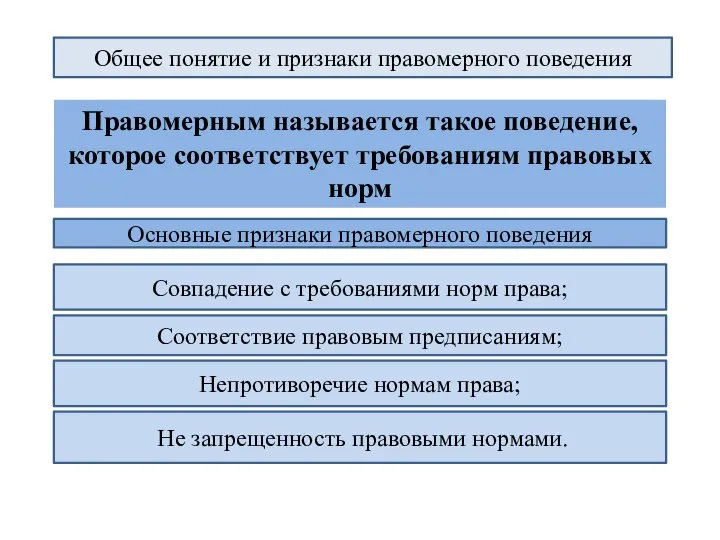 Общее понятие и признаки правомерного поведения

Правомерным называется такое поведение, которое соответствует требованиям правовых норм

Основные признаки правомерного поведения

Совпадение с требованиями норм права;

Соответствие правовым предписаниям;

Непротиворечие нормам права;

Не запрещенность правовыми нормами.